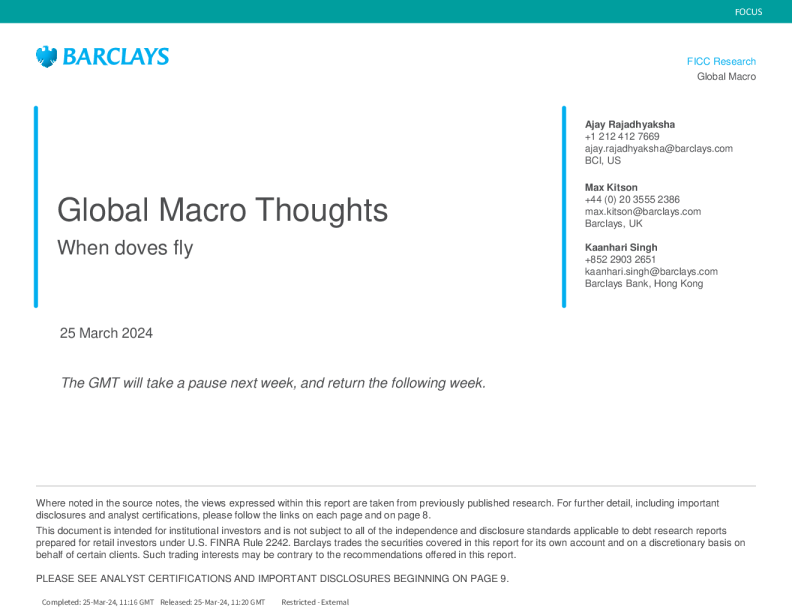 FOCUS

BARCLAYS

FICC Research
Global Macro

Global Macro Thoughts

When doves fly

Ajay Rajadhyaksha
+1 212 412 7669
ajay.rajadhyaksha@barclays.com
BCI, US

Max Kitson
+44 (0) 20 3555 2386
max.kitson@barclays.com
Barclays, UK

Kaanhari Singh
+852 2903 2651
kaanhari.singh@barclays.com
Barclays Bank, Hong Kong

25 March 2024

The GMT will take a pause next week, and return the following week.

Where noted in the source notes, the views expressed within this report are taken from previously published research. For further detail, including important disclosures and analyst certifications, please follow the links on each page and on page 8.

This document is intended for institutional investors and is not subject to all of the independence and disclosure standards applicable to debt research reports prepared for retail investors under U.S. FINRA Rule 2242. Barclays trades the securities covered in this report for its own account and on a discretionary basis on behalf of certain clients. Such trading interests may be contrary to the recommendations offered in this report.

PLEASE SEE ANALYST CERTIFICATIONS AND IMPORTANT DISCLOSURES BEGINNING ON PAGE 9.

Completed: 25-Mar-24, 11:16 GMT Released: 25-Mar-24, 11:20 GMT Restricted - External